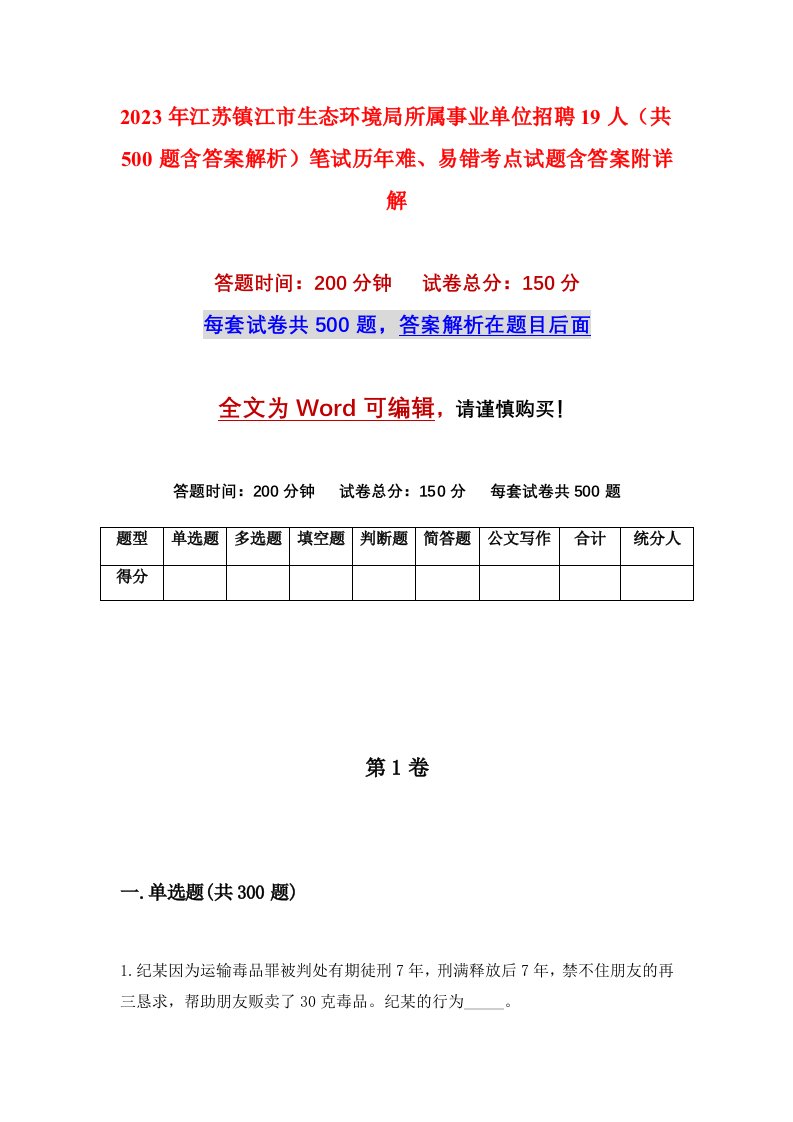 2023年江苏镇江市生态环境局所属事业单位招聘19人（共500题含答案解析）笔试历年难、易错考点试题含答案附详解

答题时间：200分钟　　试卷总分：150分

每套试卷共500题，答案解析在题目后面

全文为Word可编辑，请谨慎购买！

答题时间：200分钟　　试卷总分：150分　　每套试卷共500题

| 题型 | 单选题 | 多选题 | 填空题 | 判断题 | 简答题 | 公文写作 | 合计 | 统分人 |
|---|---|---|---|---|---|---|---|---|
| 得分 | | | | | | | | |

第1卷

一.单选题(共300题)

1.纪某因为运输毒品罪被判处有期徒刑7年，刑满释放后7年，禁不住朋友的再三恳求，帮助朋友贩卖了30克毒品。纪某的行为_____。